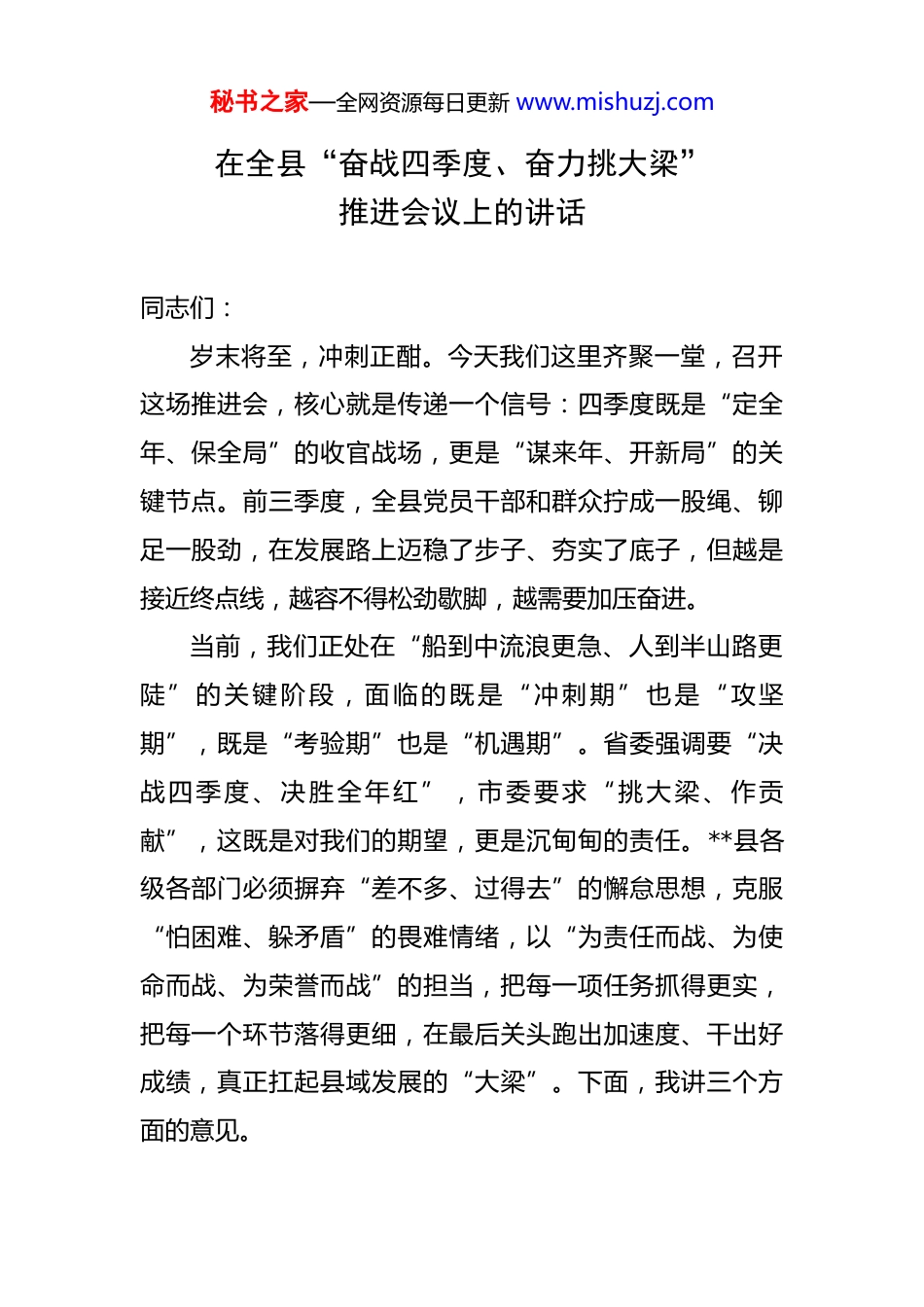 秘书之家—全网资源每日更新 www.mishuzj.com

在全县“奋战四季度、奋力挑大梁”
推进会议上的讲话

同志们：

岁末将至，冲刺正酣。今天我们这里齐聚一堂，召开这场推进会，核心就是传递一个信号：四季度既是“定全年、保全局”的收官战场，更是“谋来年、开新局”的关键节点。前三季度，全县党员干部和群众拧成一股绳、铆足一股劲，在发展路上迈稳了步子、夯实了底子，但越是接近终点线，越容不得松劲歇脚，越需要加压奋进。

当前，我们正处在“船到中流浪更急、人到半山路更陡”的关键阶段，面临的既是“冲刺期”也是“攻坚期”，既是“考验期”也是“机遇期”。省委强调要“决战四季度、决胜全年红”，市委要求“挑大梁、作贡献”，这既是对我们的期望，更是沉甸甸的责任。**县各级各部门必须摒弃“差不多、过得去”的懈怠思想，克服“怕困难、躲矛盾”的畏难情绪，以“为责任而战、为使命而战、为荣誉而战”的担当，把每一项任务抓得更实，把每一个环节落得更细，在最后关头跑出加速度、干出好成绩，真正扛起县域发展的“大梁”。下面，我讲三个方面的意见。